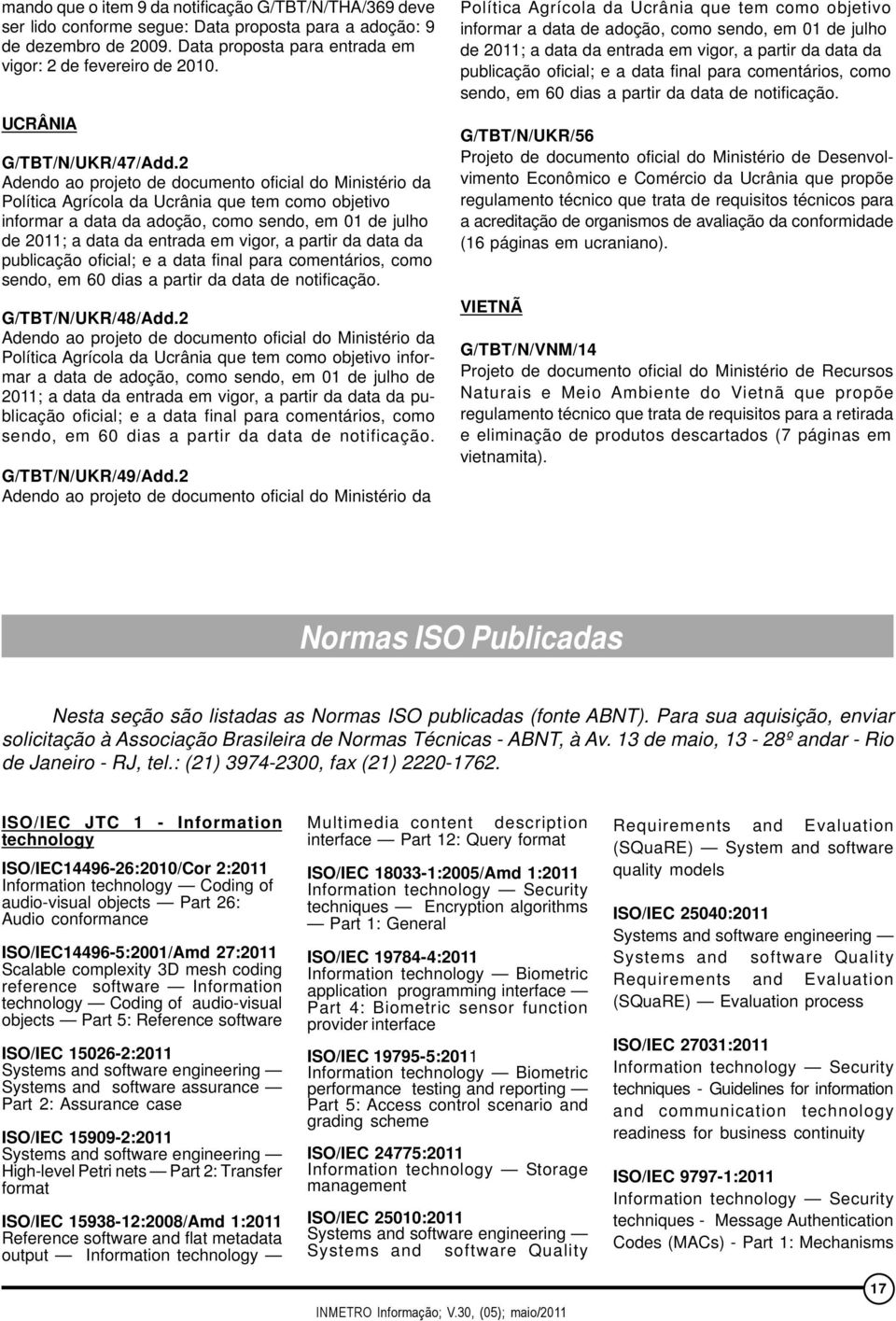 mando que o item 9 da notificação G/TBT/N/THA/369 deve ser lido conforme segue: Data proposta para a adoção: 9 de dezembro de 2009. Data proposta para entrada em vigor: 2 de fevereiro de 2010.

UCRÂNIA

G/TBT/N/UKR/47/Add.2
Adendo ao projeto de documento oficial do Ministério da Política Agrícola da Ucrânia que tem como objetivo informar a data da adoção, como sendo, em 01 de julho de 2011; a data da entrada em vigor, a partir da data da publicação oficial; e a data final para comentários, como sendo, em 60 dias a partir da data de notificação.

G/TBT/N/UKR/48/Add.2
Adendo ao projeto de documento oficial do Ministério da Política Agrícola da Ucrânia que tem como objetivo informar a data de adoção, como sendo, em 01 de julho de 2011; a data da entrada em vigor, a partir da data da publicação oficial; e a data final para comentários, como sendo, em 60 dias a partir da data de notificação.

G/TBT/N/UKR/49/Add.2
Adendo ao projeto de documento oficial do Ministério da Política Agrícola da Ucrânia que tem como objetivo informar a data de adoção, como sendo, em 01 de julho de 2011; a data da entrada em vigor, a partir da data da publicação oficial; e a data final para comentários, como sendo, em 60 dias a partir da data de notificação.

G/TBT/N/UKR/56
Projeto de documento oficial do Ministério de Desenvolvimento Econômico e Comércio da Ucrânia que propõe regulamento técnico que trata de requisitos técnicos para a acreditação de organismos de avaliação da conformidade (16 páginas em ucraniano).

VIETNÃ

G/TBT/N/VNM/14
Projeto de documento oficial do Ministério de Recursos Naturais e Meio Ambiente do Vietnã que propõe regulamento técnico que trata de requisitos para a retirada e eliminação de produtos descartados (7 páginas em vietnamita).

Normas ISO Publicadas

Nesta seção são listadas as Normas ISO publicadas (fonte ABNT). Para sua aquisição, enviar solicitação à Associação Brasileira de Normas Técnicas - ABNT, à Av. 13 de maio, 13 - 28º andar - Rio de Janeiro - RJ, tel.: (21) 3974-2300, fax (21) 2220-1762.

ISO/IEC JTC 1 - Information technology

ISO/IEC14496-26:2010/Cor 2:2011
Information technology — Coding of audio-visual objects — Part 26: Audio conformance

ISO/IEC14496-5:2001/Amd 27:2011
Scalable complexity 3D mesh coding reference software — Information technology — Coding of audio-visual objects — Part 5: Reference software

ISO/IEC 15026-2:2011
Systems and software engineering — Systems and software assurance — Part 2: Assurance case

ISO/IEC 15909-2:2011
Systems and software engineering — High-level Petri nets — Part 2: Transfer format

ISO/IEC 15938-12:2008/Amd 1:2011
Reference software and flat metadata output — Information technology — Multimedia content description interface — Part 12: Query format

ISO/IEC 18033-1:2005/Amd 1:2011
Information technology — Security techniques — Encryption algorithms — Part 1: General

ISO/IEC 19784-4:2011
Information technology — Biometric application programming interface — Part 4: Biometric sensor function provider interface

ISO/IEC 19795-5:2011
Information technology — Biometric performance testing and reporting — Part 5: Access control scenario and grading scheme

ISO/IEC 24775:2011
Information technology — Storage management

ISO/IEC 25010:2011
Systems and software engineering — Systems and software Quality Requirements and Evaluation (SQuaRE) — System and software quality models

ISO/IEC 25040:2011
Systems and software engineering — Systems and software Quality Requirements and Evaluation (SQuaRE) — Evaluation process

ISO/IEC 27031:2011
Information technology — Security techniques - Guidelines for information and communication technology readiness for business continuity

ISO/IEC 9797-1:2011
Information technology — Security techniques - Message Authentication Codes (MACs) - Part 1: Mechanisms

INMETRO Informação; V.30, (05); maio/2011

17